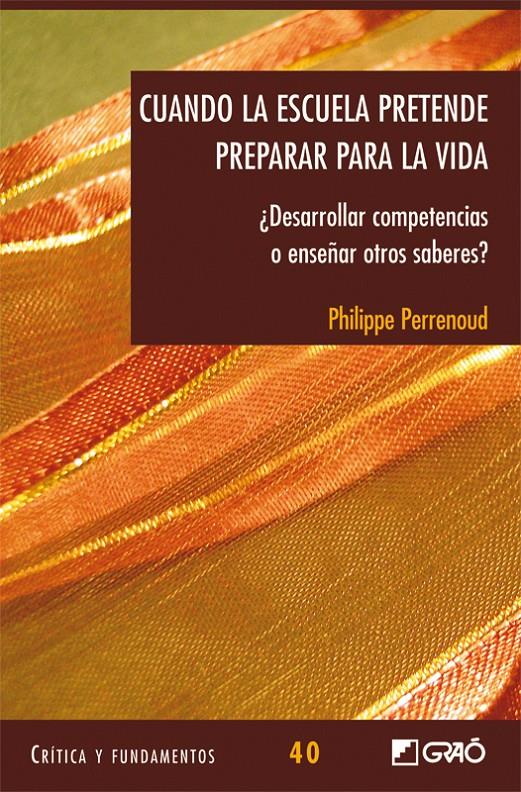 CUANDO LA ESCUELA PRETENDE PREPARAR PARA LA VIDA

¿Desarrollar competencias o enseñar otros saberes?

Philippe Perrenoud

CRÍTICA Y FUNDAMENTOS

40

GRAÓ